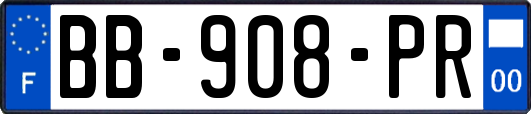 F
BB-908-PR
00